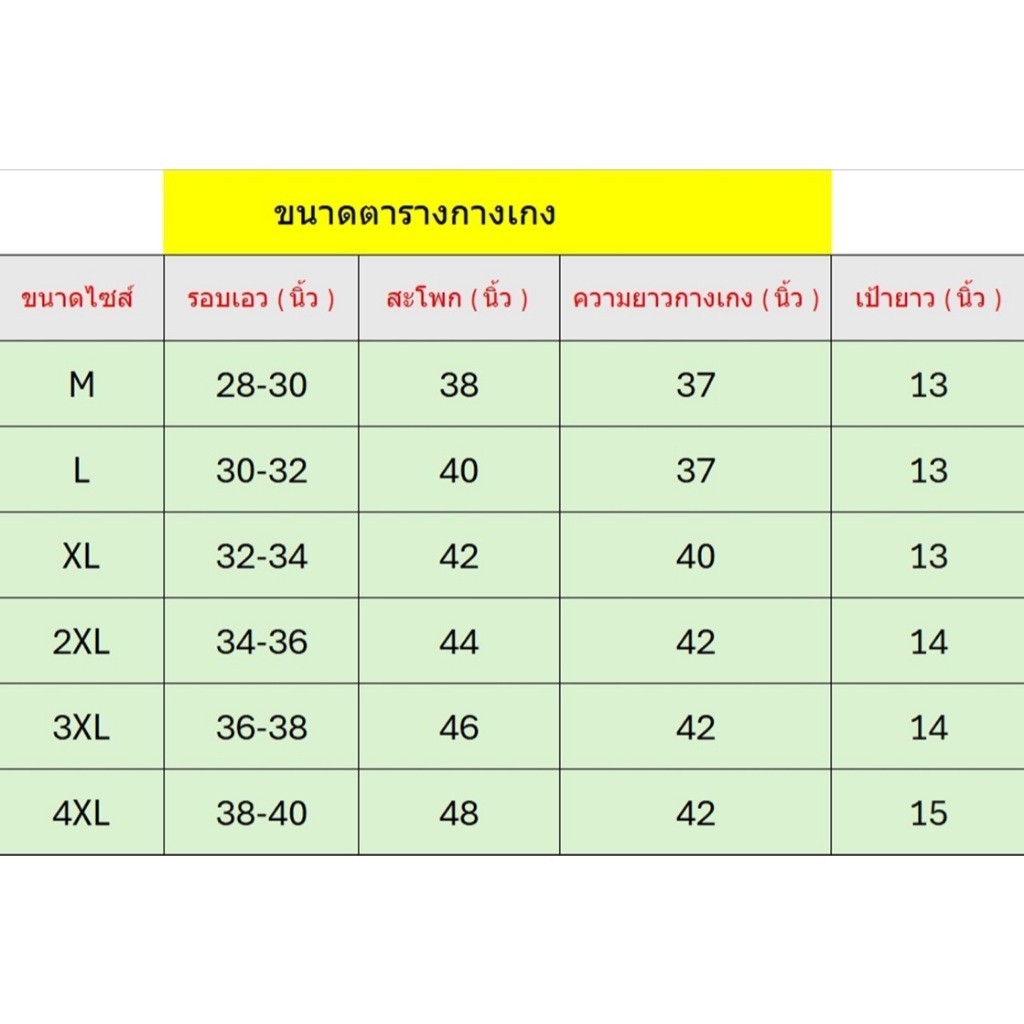 ขนาดตารางกางเกง

| ขนาดไซส์ | รอบเอว ( นิ้ว ) | สะโพก ( นิ้ว ) | ความยาวกางเกง ( นิ้ว ) | เป้ายาว ( นิ้ว ) |
|---|---|---|---|---|
| M | 28-30 | 38 | 37 | 13 |
| L | 30-32 | 40 | 37 | 13 |
| XL | 32-34 | 42 | 40 | 13 |
| 2XL | 34-36 | 44 | 42 | 14 |
| 3XL | 36-38 | 46 | 42 | 14 |
| 4XL | 38-40 | 48 | 42 | 15 |